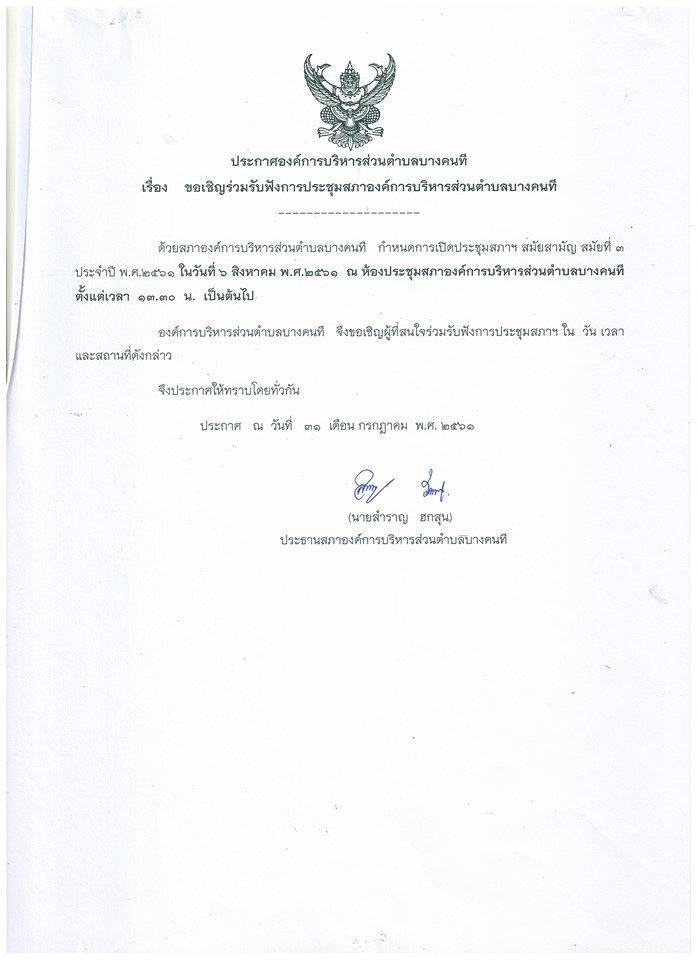 ประกาศองค์การบริหารส่วนตำบลบางคนที

เรื่อง ขอเชิญร่วมรับฟังการประชุมสภาองค์การบริหารส่วนตำบลบางคนที

--------------------

ด้วยสภาองค์การบริหารส่วนตำบลบางคนที กำหนดการเปิดประชุมสภาฯ สมัยสามัญ สมัยที่ ๓ ประจำปี พ.ศ.๒๕๖๑ ในวันที่ ๖ สิงหาคม พ.ศ.๒๕๖๑ ณ ห้องประชุมสภาองค์การบริหารส่วนตำบลบางคนที ตั้งแต่เวลา ๑๓.๓๐ น. เป็นต้นไป

องค์การบริหารส่วนตำบลบางคนที จึงขอเชิญผู้ที่สนใจร่วมรับฟังการประชุมสภาฯ ใน วัน เวลา และสถานที่ดังกล่าว

จึงประกาศให้ทราบโดยทั่วกัน

ประกาศ ณ วันที่ ๓๑ เดือน กรกฎาคม พ.ศ. ๒๕๖๑

(นายสำราญ ฮกสุน)
ประธานสภาองค์การบริหารส่วนตำบลบางคนที